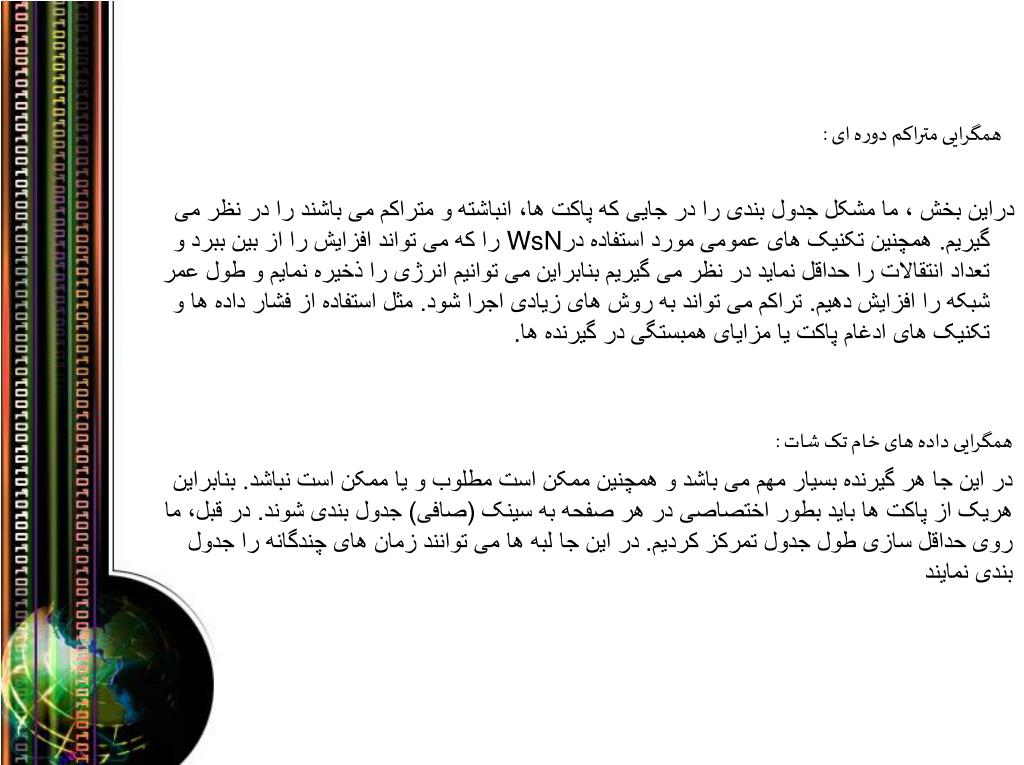 همگرایی متراکم دوره ای :

دراین بخش ، ما مشکل جدول بندی را در جایی که پاکت ها، انباشته و متراکم می باشند را در نظر می گیریم. همچنین تکنیک های عمومی مورد استفاده درWsN را که می تواند افزایش را از بین ببرد و تعداد انتقالات را حداقل نماید در نظر می گیریم بنابراین می توانیم انرژی را ذخیره نمایم و طول عمر شبکه را افزایش دهیم. تراکم می تواند به روش های زیادی اجرا شود. مثل استفاده از فشار داده ها و تکنیک های ادغام پاکت یا مزایای همبستگی در گیرنده ها.

همگرایی داده های خام تک شات :

در این جا هر گیرنده بسیار مهم می باشد و همچنین ممکن است مطلوب و یا ممکن است نباشد. بنابراین هریک از پاکت ها باید بطور اختصاصی در هر صفحه به سینک (صافی) جدول بندی شوند. در قبل، ما روی حداقل سازی طول جدول تمرکز کردیم. در این جا لبه ها می توانند زمان های چندگانه را جدول بندی نمایند